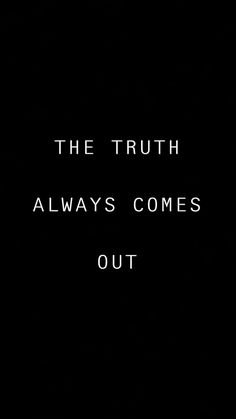 THE TRUTH
ALWAYS COMES
OUT